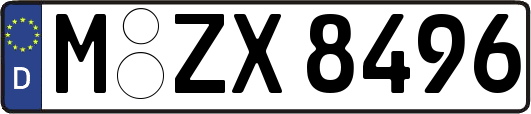 D
M ZX 8496